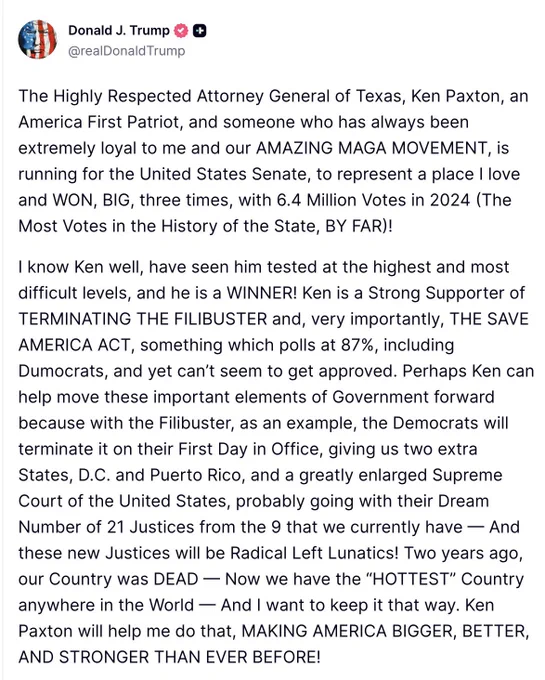 Donald J. Trump
@realDonaldTrump

The Highly Respected Attorney General of Texas, Ken Paxton, an America First Patriot, and someone who has always been extremely loyal to me and our AMAZING MAGA MOVEMENT, is running for the United States Senate, to represent a place I love and WON, BIG, three times, with 6.4 Million Votes in 2024 (The Most Votes in the History of the State, BY FAR)!

I know Ken well, have seen him tested at the highest and most difficult levels, and he is a WINNER! Ken is a Strong Supporter of TERMINATING THE FILIBUSTER and, very importantly, THE SAVE AMERICA ACT, something which polls at 87%, including Dumocrats, and yet can't seem to get approved. Perhaps Ken can help move these important elements of Government forward because with the Filibuster, as an example, the Democrats will terminate it on their First Day in Office, giving us two extra States, D.C. and Puerto Rico, and a greatly enlarged Supreme Court of the United States, probably going with their Dream Number of 21 Justices from the 9 that we currently have — And these new Justices will be Radical Left Lunatics! Two years ago, our Country was DEAD — Now we have the "HOTTEST" Country anywhere in the World — And I want to keep it that way. Ken Paxton will help me do that, MAKING AMERICA BIGGER, BETTER, AND STRONGER THAN EVER BEFORE!